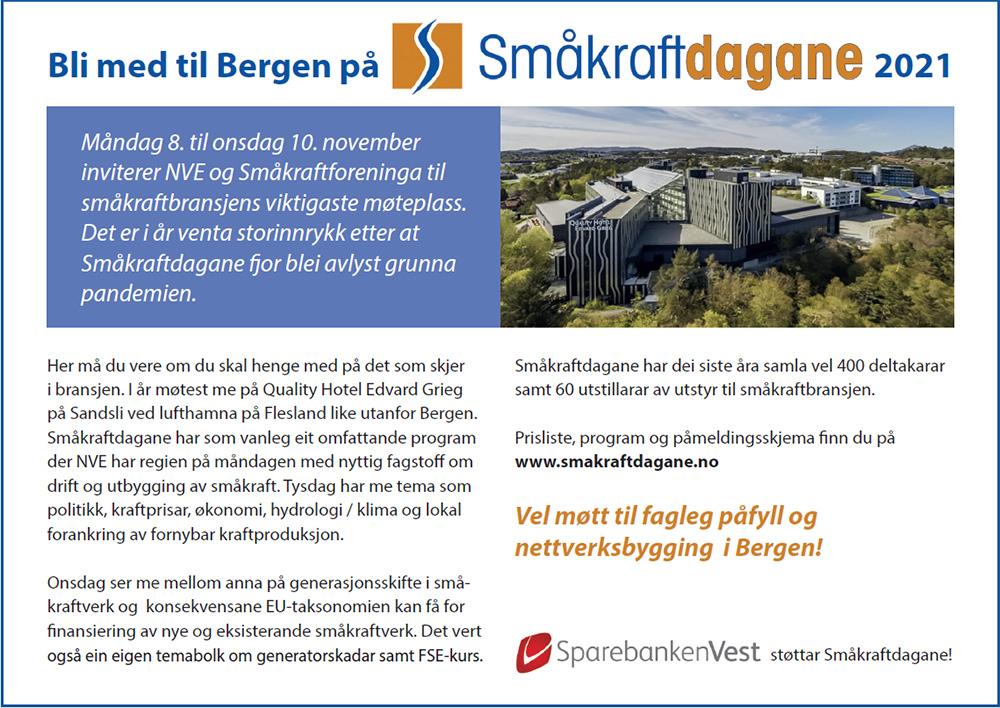 Bli med til Bergen på Småkraftdagane 2021

Måndag 8. til onsdag 10. november inviterer NVE og Småkraftforeninga til småkraftbransjens viktigaste møteplass. Det er i år venta storinnrykk etter at Småkraftdagane fjor blei avlyst grunna pandemien.

Quality Hotel Edvard Grieg

Her må du vere om du skal henge med på det som skjer i bransjen. I år møtest me på Quality Hotel Edvard Grieg på Sandsli ved lufthamna på Flesland like utanfor Bergen. Småkraftdagane har som vanleg eit omfattande program der NVE har regien på måndagen med nyttig fagstoff om drift og utbygging av småkraft. Tysdag har me tema som politikk, kraftprisar, økonomi, hydrologi / klima og lokal forankring av fornybar kraftproduksjon.

Onsdag ser me mellom anna på generasjonsskifte i småkraftverk og konsekvensane EU-taksonomien kan få for finansiering av nye og eksisterande småkraftverk. Det vert også ein eigen temabolk om generatorskadar samt FSE-kurs.

Småkraftdagane har dei siste åra samla vel 400 deltakarar samt 60 utstillarar av utstyr til småkraftbransjen.

Prisliste, program og påmeldingsskjema finn du på www.smakraftdagane.no

Vel møtt til fagleg påfyll og nettverksbygging i Bergen!

SparebankenVest støttar Småkraftdagane!